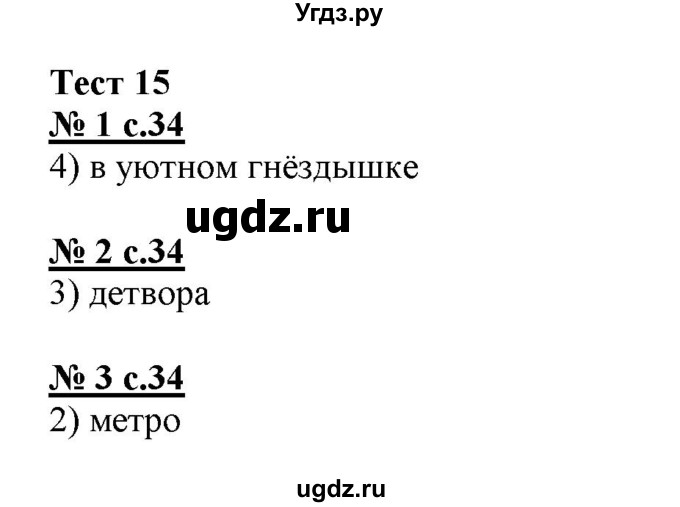 Угдз.ру

Тест 15

№ 1 с.34

4) в уютном гнёздышке

ugdz.ru

№ 2 с.34

3) детвора

№ 3 с.34

2) метро

ugdz.ru